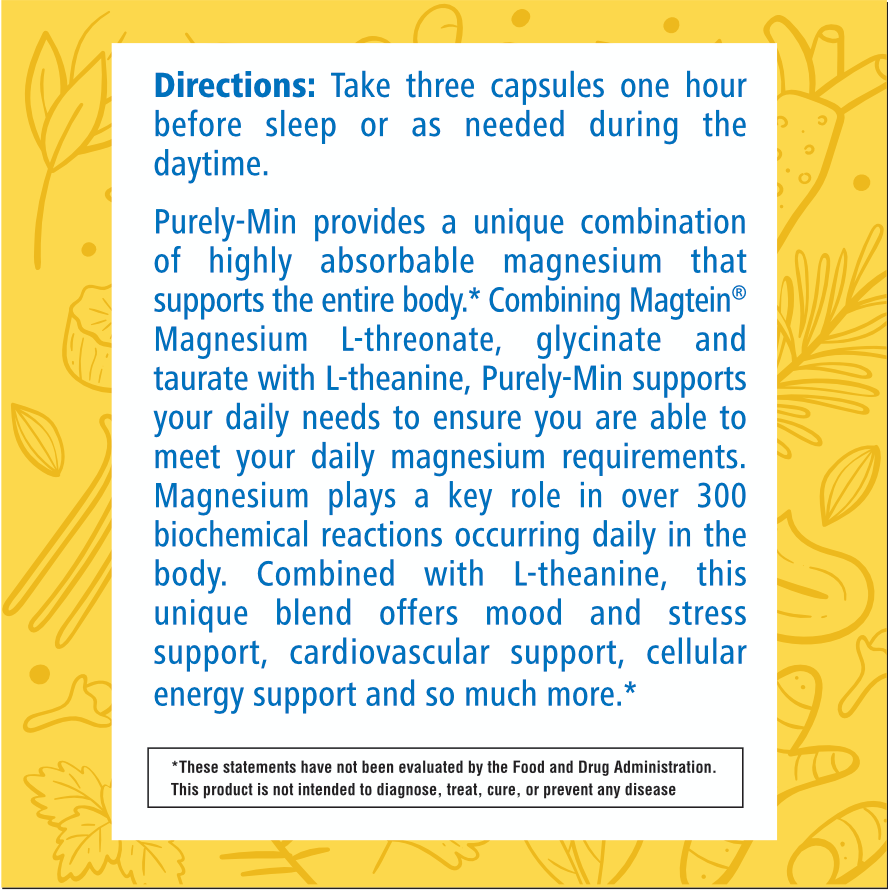 Directions: Take three capsules one hour before sleep or as needed during the daytime.

Purely-Min provides a unique combination of highly absorbable magnesium that supports the entire body.* Combining Magtein® Magnesium L-threonate, glycinate and taurate with L-theanine, Purely-Min supports your daily needs to ensure you are able to meet your daily magnesium requirements. Magnesium plays a key role in over 300 biochemical reactions occurring daily in the body. Combined with L-theanine, this unique blend offers mood and stress support, cardiovascular support, cellular energy support and so much more.*

*These statements have not been evaluated by the Food and Drug Administration. This product is not intended to diagnose, treat, cure, or prevent any disease